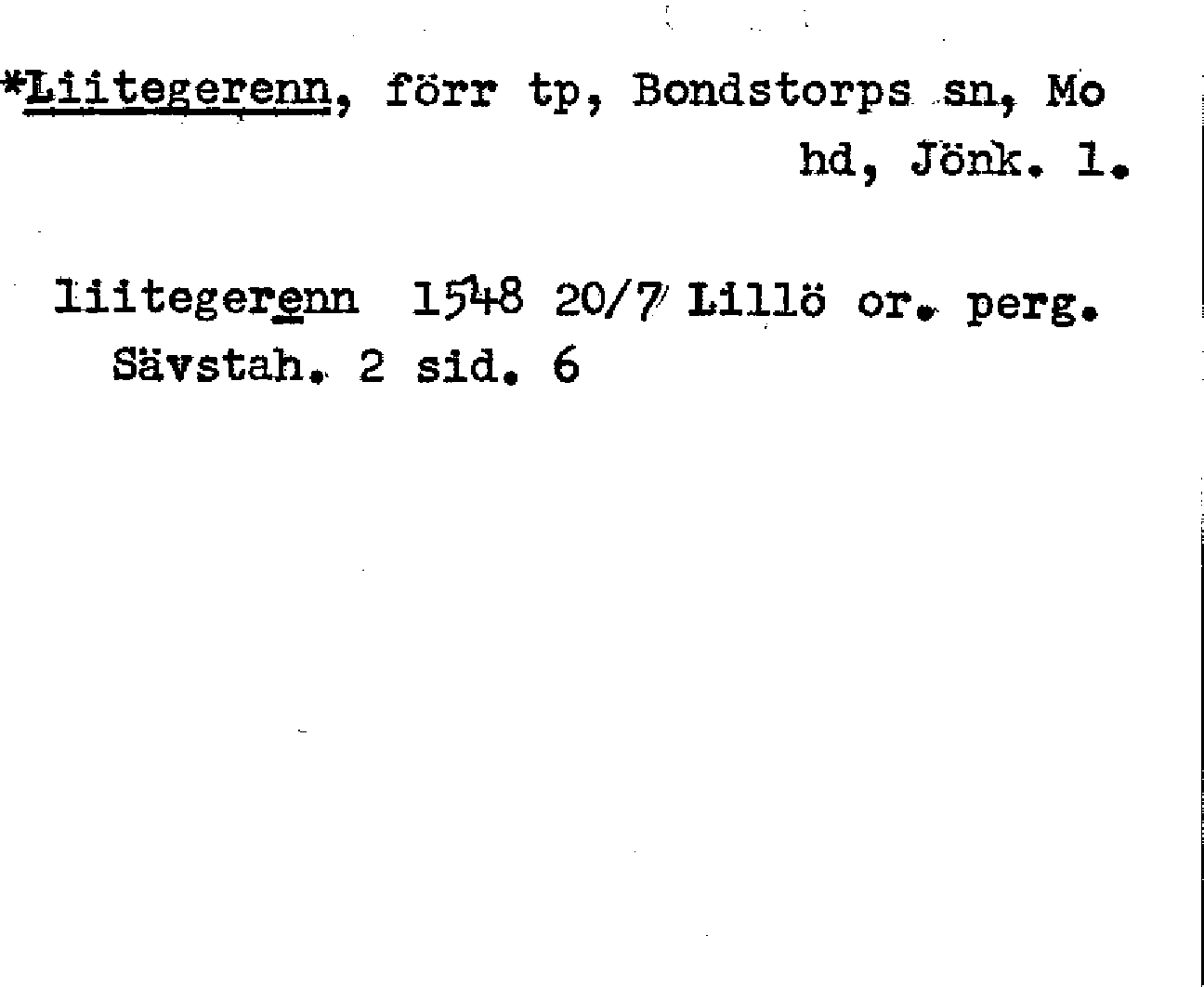 *Liitegerenn, förr tp, Bondstorps sn, Mo hd, Jönk. l.

liitegerenn 1548 20/7 Lillö or. perg. Sävstah. 2 sid. 6